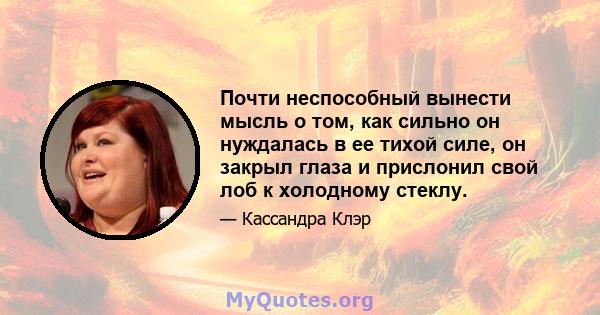 Почти неспособный вынести мысль о том, как сильно он нуждалась в ее тихой силе, он закрыл глаза и прислонил свой лоб к холодному стеклу.

— Кассандра Клэр

MyQuotes.org